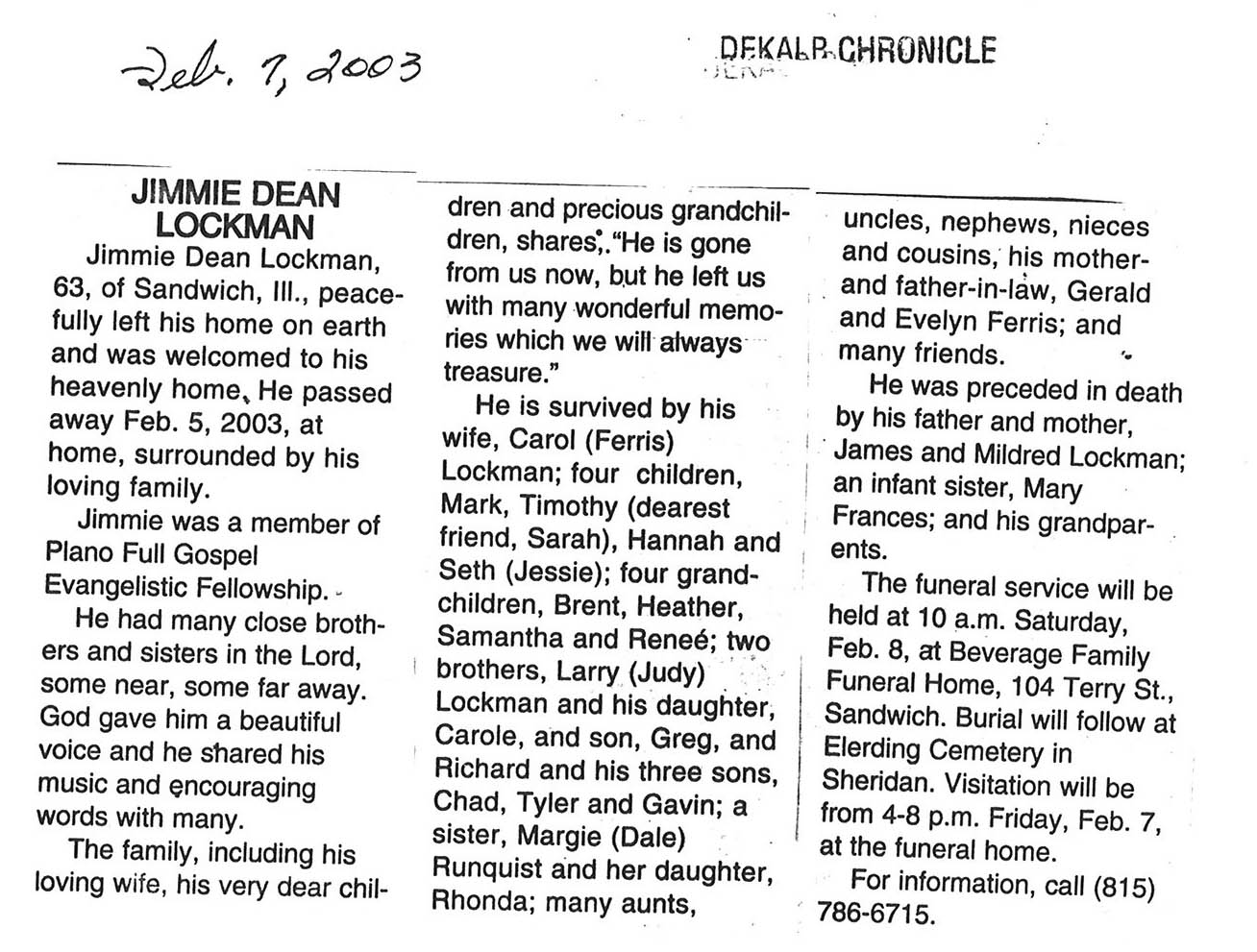 Feb. 7, 2003

DEKALB CHRONICLE

JIMMIE DEAN LOCKMAN

Jimmie Dean Lockman, 63, of Sandwich, Ill., peacefully left his home on earth and was welcomed to his heavenly home. He passed away Feb. 5, 2003, at home, surrounded by his loving family.

Jimmie was a member of Plano Full Gospel Evangelistic Fellowship.

He had many close brothers and sisters in the Lord, some near, some far away. God gave him a beautiful voice and he shared his music and encouraging words with many.

The family, including his loving wife, his very dear children and precious grandchildren, shares, "He is gone from us now, but he left us with many wonderful memories which we will always treasure."

He is survived by his wife, Carol (Ferris) Lockman; four children, Mark, Timothy (dearest friend, Sarah), Hannah and Seth (Jessie); four grandchildren, Brent, Heather, Samantha and Reneé; two brothers, Larry (Judy) Lockman and his daughter, Carole, and son, Greg, and Richard and his three sons, Chad, Tyler and Gavin; a sister, Margie (Dale) Runquist and her daughter, Rhonda; many aunts, uncles, nephews, nieces and cousins, his mother- and father-in-law, Gerald and Evelyn Ferris; and many friends.

He was preceded in death by his father and mother, James and Mildred Lockman; an infant sister, Mary Frances; and his grandparents.

The funeral service will be held at 10 a.m. Saturday, Feb. 8, at Beverage Family Funeral Home, 104 Terry St., Sandwich. Burial will follow at Elerding Cemetery in Sheridan. Visitation will be from 4-8 p.m. Friday, Feb. 7, at the funeral home.

For information, call (815) 786-6715.